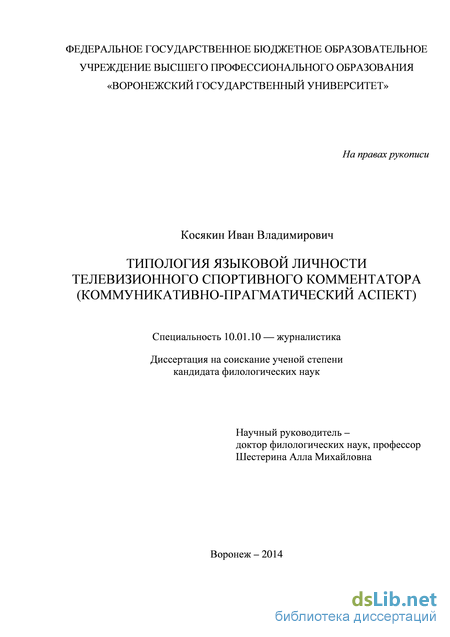 ФЕДЕРАЛЬНОЕ ГОСУДАРСТВЕННОЕ БЮДЖЕТНОЕ ОБРАЗОВАТЕЛЬНОЕ УЧРЕЖДЕНИЕ ВЫСШЕГО ПРОФЕССИОНАЛЬНОГО ОБРАЗОВАНИЯ «ВОРОНЕЖСКИЙ ГОСУДАРСТВЕННЫЙ УНИВЕРСИТЕТ»

На правах рукописи

Косякин Иван Владимирович

ТИПОЛОГИЯ ЯЗЫКОВОЙ ЛИЧНОСТИ ТЕЛЕВИЗИОННОГО СПОРТИВНОГО КОММЕНТАТОРА (КОММУНИКАТИВНО-ПРАГМАТИЧЕСКИЙ АСПЕКТ)

Специальность 10.01.10 — журналистика

Диссертация на соискание ученой степени кандидата филологических наук

Научный руководитель – доктор филологических наук, профессор Шестерина Алла Михайловна

Воронеж – 2014

dsLib.net
библиотека диссертаций